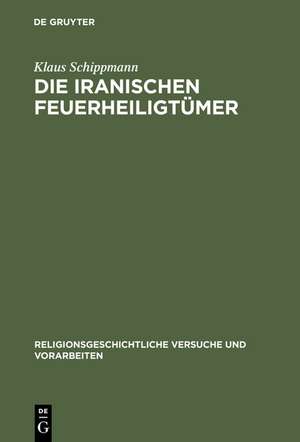 DE GRUYTER

Klaus Schippmann

DIE IRANISCHEN FEUERHEILIGTÜMER

RELIGIONSGESCHICHTLICHE VERSUCHE UND VORARBEITEN

DE

G